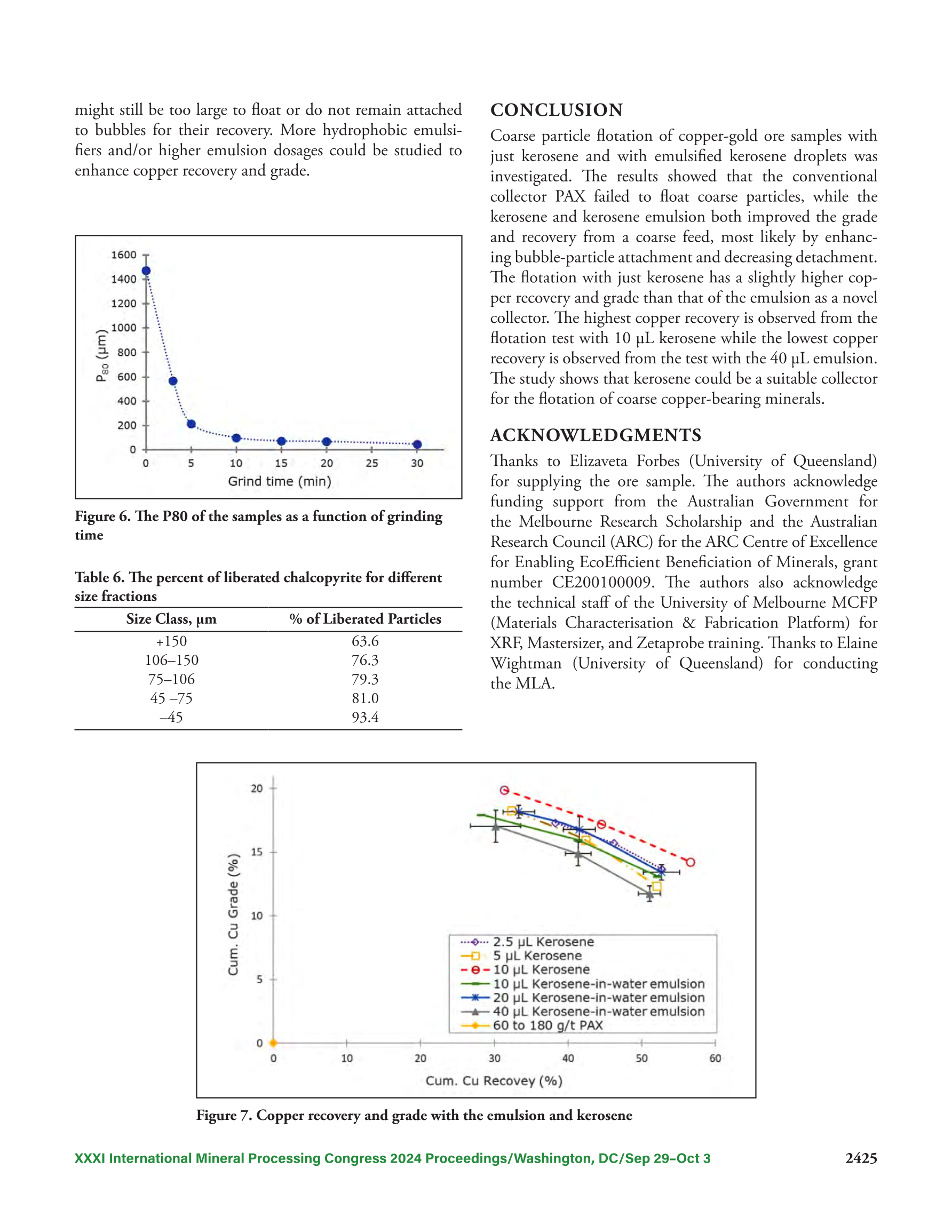 might still be too large to float or do not remain attached to bubbles for their recovery. More hydrophobic emulsifiers and/or higher emulsion dosages could be studied to enhance copper recovery and grade.

1600
1400
1200
1000
800
600
400
200
0
$P_{80}$ (µm)
0 5 10 15 20 25 30
Grind time (min)

Figure 6. The P80 of the samples as a function of grinding time

Table 6. The percent of liberated chalcopyrite for different size fractions

| Size Class, µm | % of Liberated Particles |
|---|---|
| +150 | 63.6 |
| 106–150 | 76.3 |
| 75–106 | 79.3 |
| 45 –75 | 81.0 |
| –45 | 93.4 |

CONCLUSION

Coarse particle flotation of copper-gold ore samples with just kerosene and with emulsified kerosene droplets was investigated. The results showed that the conventional collector PAX failed to float coarse particles, while the kerosene and kerosene emulsion both improved the grade and recovery from a coarse feed, most likely by enhancing bubble-particle attachment and decreasing detachment. The flotation with just kerosene has a slightly higher copper recovery and grade than that of the emulsion as a novel collector. The highest copper recovery is observed from the flotation test with 10 µL kerosene while the lowest copper recovery is observed from the test with the 40 µL emulsion. The study shows that kerosene could be a suitable collector for the flotation of coarse copper-bearing minerals.

ACKNOWLEDGMENTS

Thanks to Elizaveta Forbes (University of Queensland) for supplying the ore sample. The authors acknowledge funding support from the Australian Government for the Melbourne Research Scholarship and the Australian Research Council (ARC) for the ARC Centre of Excellence for Enabling EcoEfficient Beneficiation of Minerals, grant number CE200100009. The authors also acknowledge the technical staff of the University of Melbourne MCFP (Materials Characterisation & Fabrication Platform) for XRF, Mastersizer, and Zetaprobe training. Thanks to Elaine Wightman (University of Queensland) for conducting the MLA.

20
15
10
5
0
Cum. Cu Grade (%)
2.5 µL Kerosene
5 µL Kerosene
10 µL Kerosene
10 µL Kerosene-in-water emulsion
20 µL Kerosene-in-water emulsion
40 µL Kerosene-in-water emulsion
60 to 180 g/t PAX
0 10 20 30 40 50 60
Cum. Cu Recovey (%)

Figure 7. Copper recovery and grade with the emulsion and kerosene

XXXI International Mineral Processing Congress 2024 Proceedings/Washington, DC/Sep 29–Oct 3 2425